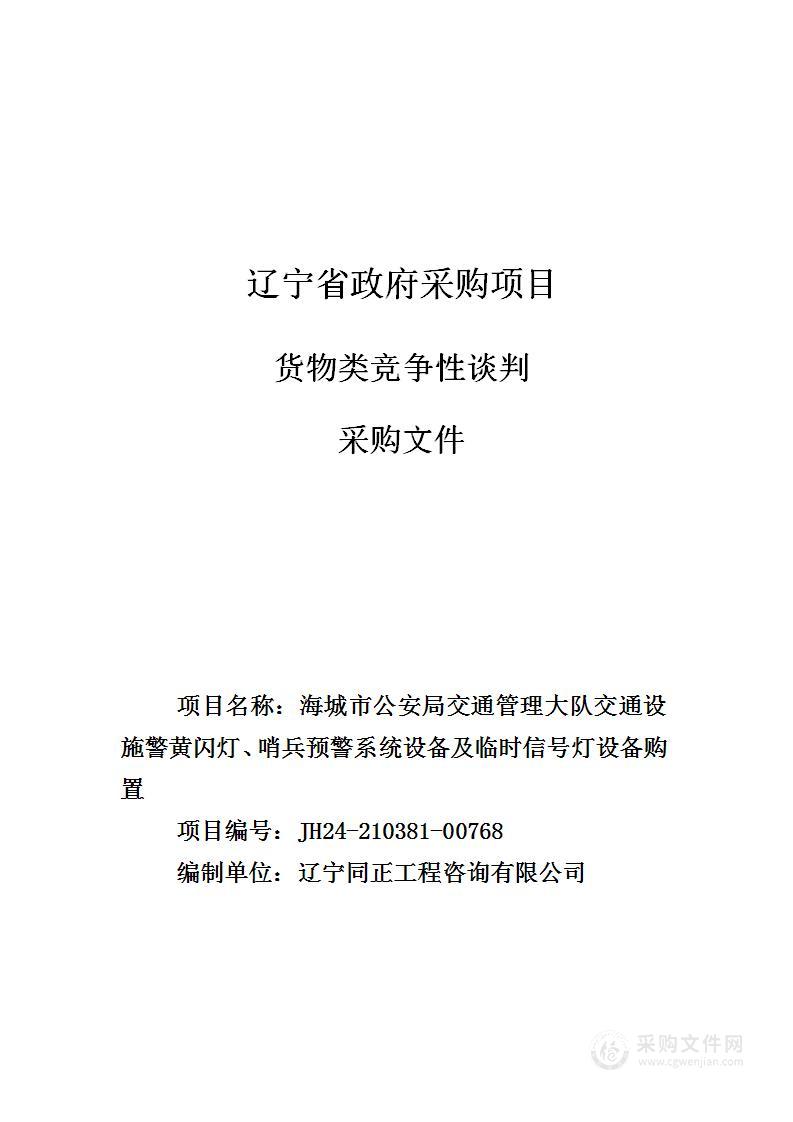 辽宁省政府采购项目

货物类竞争性谈判

采购文件

项目名称：海城市公安局交通管理大队交通设施警黄闪灯、哨兵预警系统设备及临时信号灯设备购置

项目编号：JH24-210381-00768

编制单位：辽宁同正工程咨询有限公司

采购文件网
www.cgwenjian.com